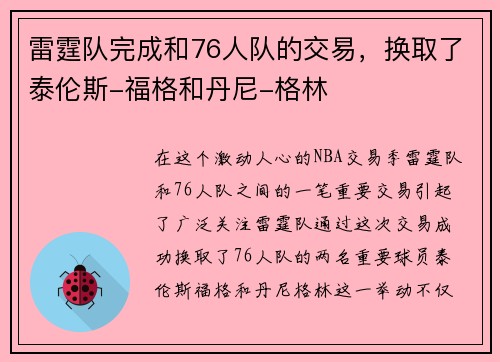 雷霆队完成和76人队的交易，换取了泰伦斯-福格和丹尼-格林

在这个激动人心的NBA交易季雷霆队和76人队之间的一笔重要交易引起了广泛关注雷霆队通过这次交易成功换取了76人队的两名重要球员泰伦斯福格和丹尼格林这一举动不仅